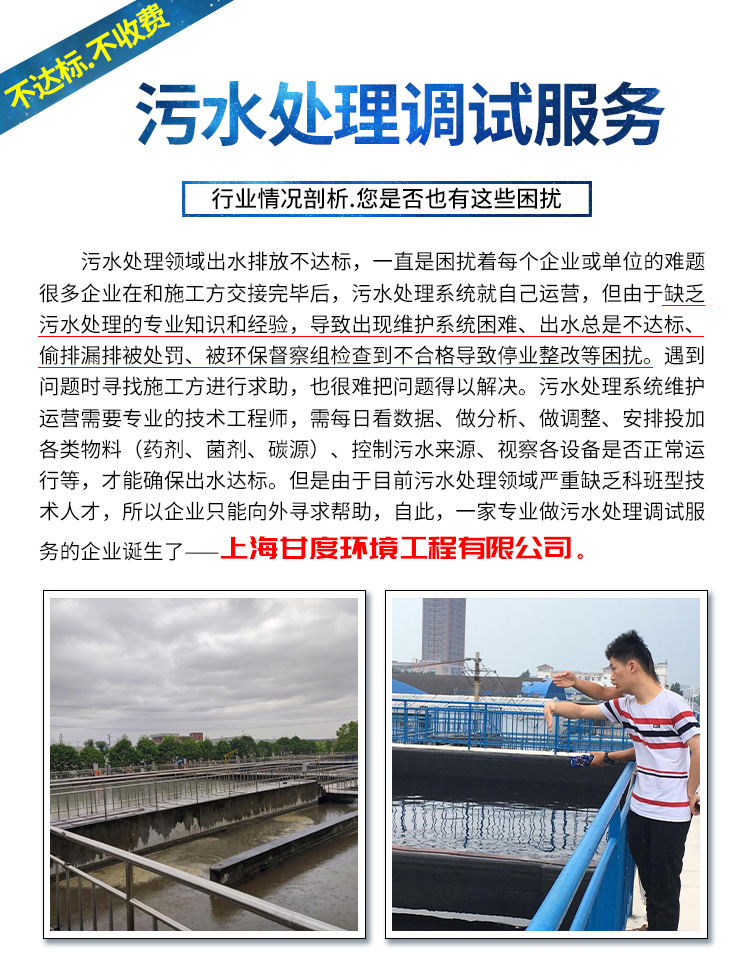 不达标.不收费

污水处理调试服务

行业情况剖析.您是否也有这些困扰

污水处理领域出水排放不达标，一直是困扰着每个企业或单位的难题很多企业在和施工方交接完毕后，污水处理系统就自己运营，但由于缺乏污水处理的专业知识和经验，导致出现维护系统困难、出水总是不达标、偷排漏排被处罚、被环保督察组检查到不合格导致停业整改等困扰。遇到问题时寻找施工方进行求助，也很难把问题得以解决。污水处理系统维护运营需要专业的技术工程师，需每日看数据、做分析、做调整、安排投加各类物料（药剂、菌剂、碳源）、控制污水来源、视察各设备是否正常运行等，才能确保出水达标。但是由于目前污水处理领域严重缺乏科班型技术人才，所以企业只能向外寻求帮助，自此，一家专业做污水处理调试服务的企业诞生了——上海甘度环境工程有限公司。